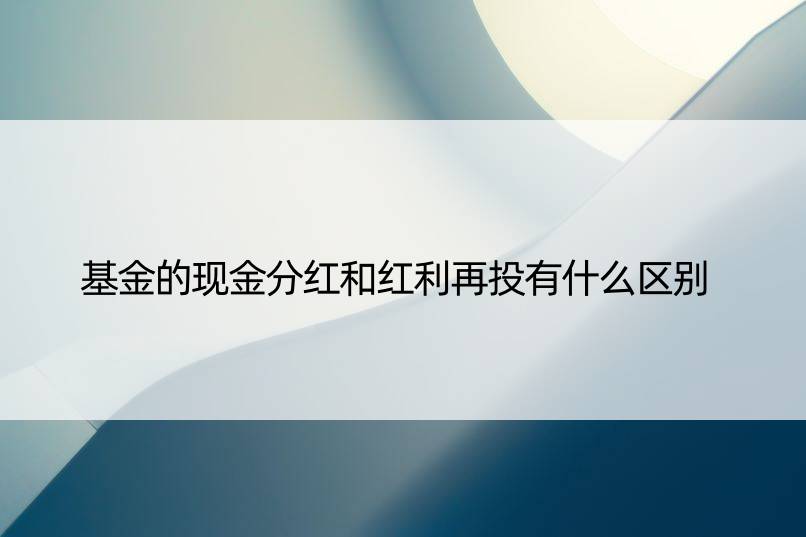 基金的现金分红和红利再投有什么区别